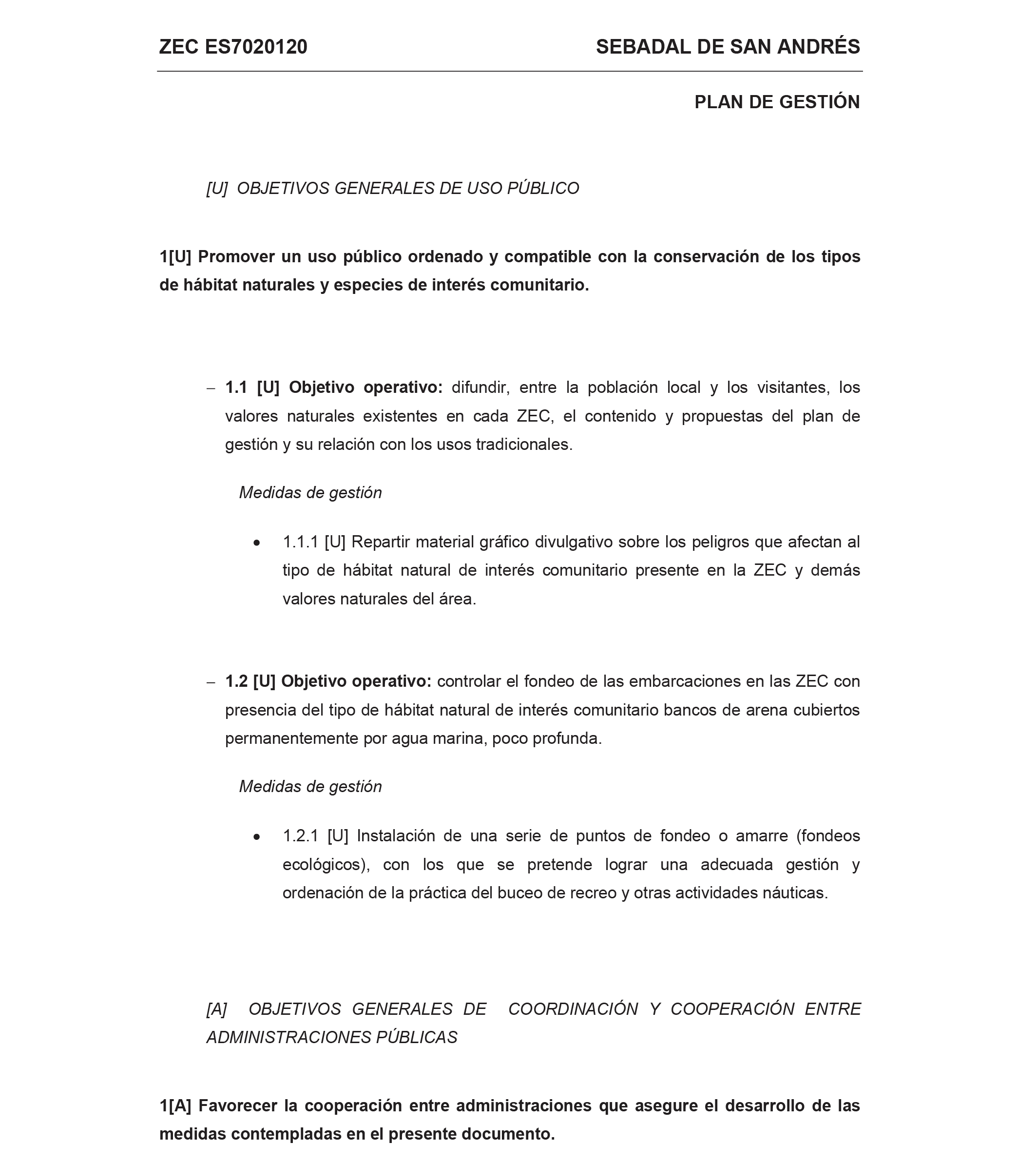 ZEC ES7020120

SEBADAL DE SAN ANDRÉS

PLAN DE GESTIÓN

[U] OBJETIVOS GENERALES DE USO PÚBLICO

1[U] Promover un uso público ordenado y compatible con la conservación de los tipos de hábitat naturales y especies de interés comunitario.

– 1.1 [U] Objetivo operativo: difundir, entre la población local y los visitantes, los valores naturales existentes en cada ZEC, el contenido y propuestas del plan de gestión y su relación con los usos tradicionales.

Medidas de gestión

• 1.1.1 [U] Repartir material gráfico divulgativo sobre los peligros que afectan al tipo de hábitat natural de interés comunitario presente en la ZEC y demás valores naturales del área.

– 1.2 [U] Objetivo operativo: controlar el fondeo de las embarcaciones en las ZEC con presencia del tipo de hábitat natural de interés comunitario bancos de arena cubiertos permanentemente por agua marina, poco profunda.

Medidas de gestión

• 1.2.1 [U] Instalación de una serie de puntos de fondeo o amarre (fondeos ecológicos), con los que se pretende lograr una adecuada gestión y ordenación de la práctica del buceo de recreo y otras actividades náuticas.

[A] OBJETIVOS GENERALES DE COORDINACIÓN Y COOPERACIÓN ENTRE ADMINISTRACIONES PÚBLICAS

1[A] Favorecer la cooperación entre administraciones que asegure el desarrollo de las medidas contempladas en el presente documento.